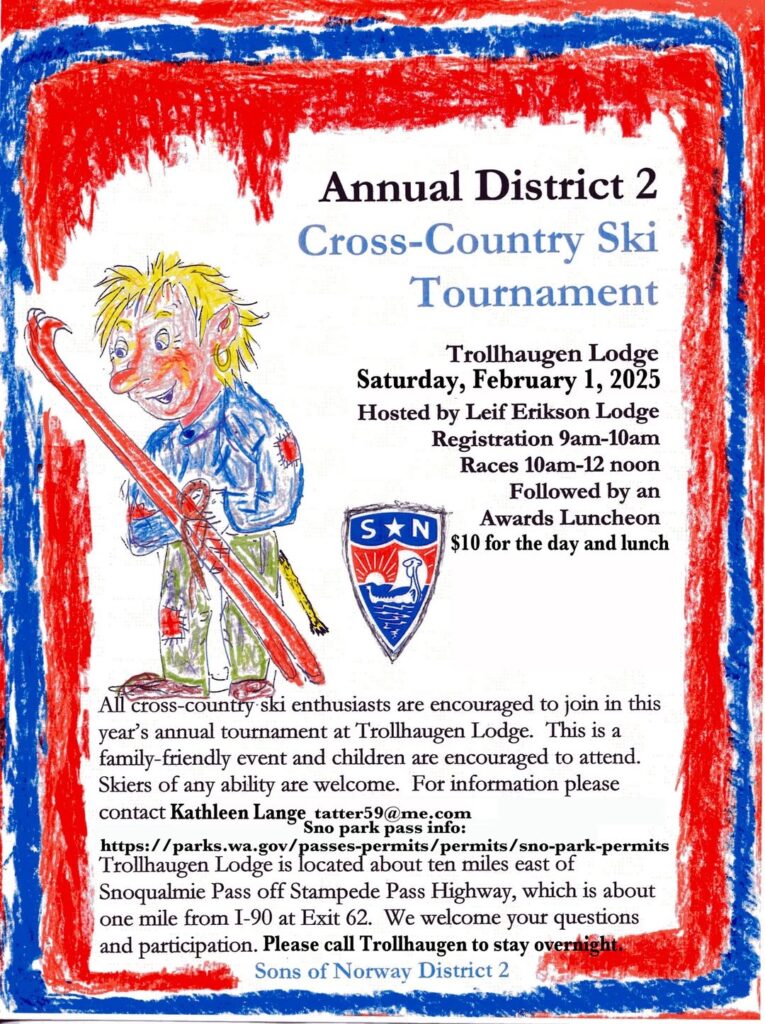 Annual District 2
Cross-Country Ski
Tournament

Trollhaugen Lodge
Saturday, February 1, 2025
Hosted by Leif Erikson Lodge
Registration 9am-10am
Races 10am-12 noon
Followed by an
Awards Luncheon
$10 for the day and lunch

S N

All cross-country ski enthusiasts are encouraged to join in this year's annual tournament at Trollhaugen Lodge. This is a family-friendly event and children are encouraged to attend. Skiers of any ability are welcome. For information please contact Kathleen Lange tatter59@me.com

Sno park pass info:
https://parks.wa.gov/passes-permits/permits/sno-park-permits

Trollhaugen Lodge is located about ten miles east of Snoqualmie Pass off Stampede Pass Highway, which is about one mile from I-90 at Exit 62. We welcome your questions and participation. Please call Trollhaugen to stay overnight.

Sons of Norway District 2